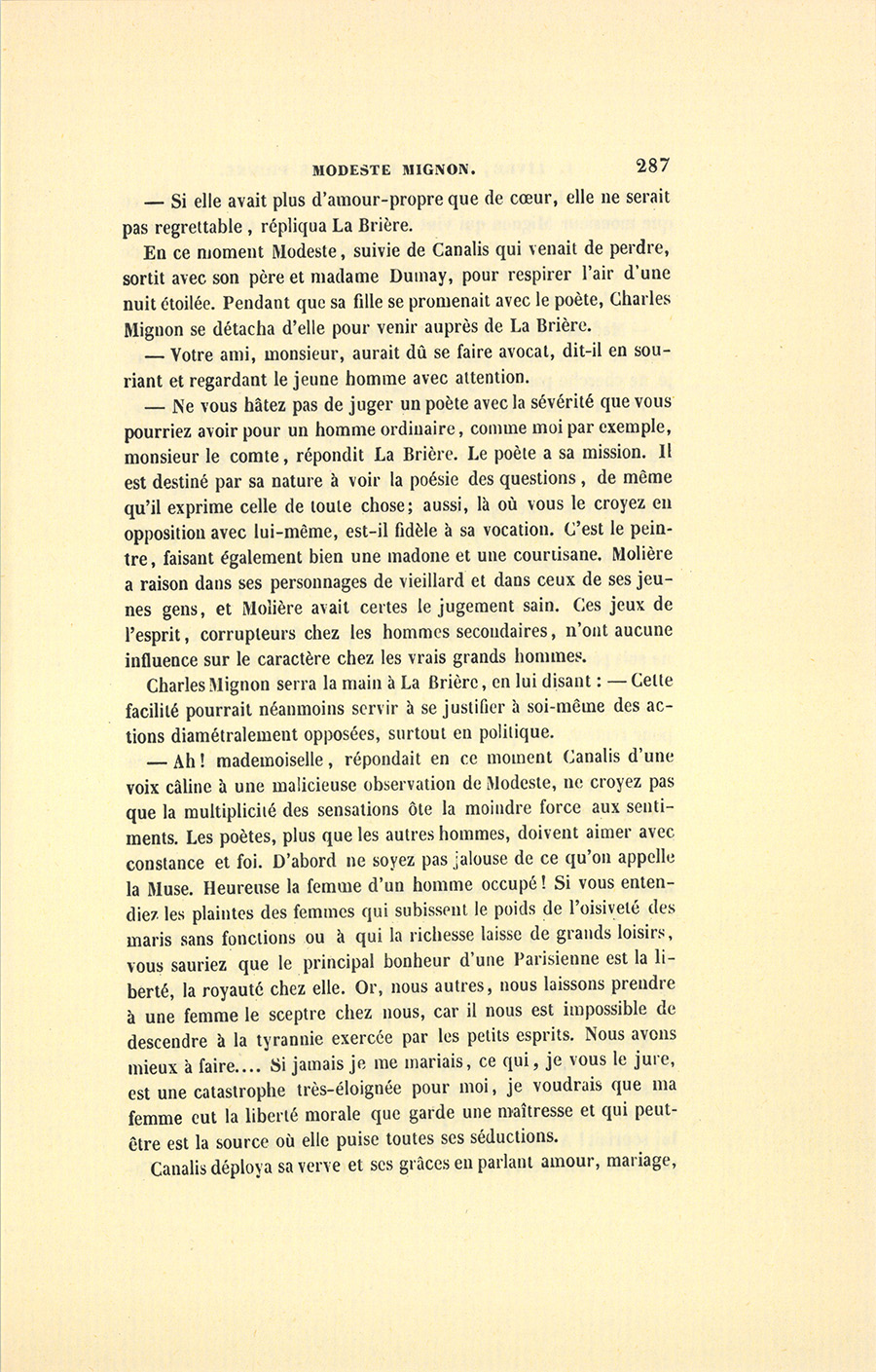 MODESTE MIGNON. 287

— Si elle avait plus d'amour-propre que de cœur, elle ne serait pas regrettable, répliqua La Brière.

En ce moment Modeste, suivie de Canalis qui venait de perdre, sortit avec son père et madame Dumay, pour respirer l'air d'une nuit étoilée. Pendant que sa fille se promenait avec le poète, Charles Mignon se détacha d'elle pour venir auprès de La Brière.

— Votre ami, monsieur, aurait dû se faire avocat, dit-il en souriant et regardant le jeune homme avec attention.

— Ne vous hâtez pas de juger un poète avec la sévérité que vous pourriez avoir pour un homme ordinaire, comme moi par exemple, monsieur le comte, répondit La Brière. Le poète a sa mission. Il est destiné par sa nature à voir la poésie des questions, de même qu'il exprime celle de toute chose; aussi, là où vous le croyez en opposition avec lui-même, est-il fidèle à sa vocation. C'est le peintre, faisant également bien une madone et une courtisane. Molière a raison dans ses personnages de vieillard et dans ceux de ses jeunes gens, et Molière avait certes le jugement sain. Ces jeux de l'esprit, corrupteurs chez les hommes secondaires, n'ont aucune influence sur le caractère chez les vrais grands hommes.

Charles Mignon serra la main à La Brière, en lui disant : — Cette facilité pourrait néanmoins servir à se justifier à soi-même des actions diamétralement opposées, surtout en politique.

— Ah! mademoiselle, répondait en ce moment Canalis d'une voix câline à une malicieuse observation de Modeste, ne croyez pas que la multiplicité des sensations ôte la moindre force aux sentiments. Les poètes, plus que les autres hommes, doivent aimer avec constance et foi. D'abord ne soyez pas jalouse de ce qu'on appelle la Muse. Heureuse la femme d'un homme occupé! Si vous entendiez les plaintes des femmes qui subissent le poids de l'oisiveté des maris sans fonctions ou à qui la richesse laisse de grands loisirs, vous sauriez que le principal bonheur d'une Parisienne est la liberté, la royauté chez elle. Or, nous autres, nous laissons prendre à une femme le sceptre chez nous, car il nous est impossible de descendre à la tyrannie exercée par les petits esprits. Nous avons mieux à faire.... Si jamais je me mariais, ce qui, je vous le jure, est une catastrophe très-éloignée pour moi, je voudrais que ma femme eut la liberté morale que garde une maîtresse et qui peut-être est la source où elle puise toutes ses séductions.

Canalis déploya sa verve et ses grâces en parlant amour, mariage,